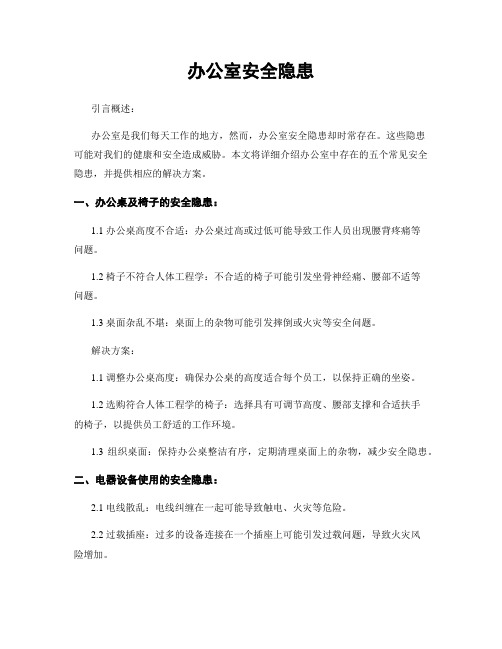 办公室安全隐患

引言概述：

办公室是我们每天工作的地方，然而，办公室安全隐患却时常存在。这些隐患可能对我们的健康和安全造成威胁。本文将详细介绍办公室中存在的五个常见安全隐患，并提供相应的解决方案。

一、办公桌及椅子的安全隐患：

1.1 办公桌高度不合适：办公桌过高或过低可能导致工作人员出现腰背疼痛等问题。

1.2 椅子不符合人体工程学：不合适的椅子可能引发坐骨神经痛、腰部不适等问题。

1.3 桌面杂乱不堪：桌面上的杂物可能引发摔倒或火灾等安全问题。

解决方案：

1.1 调整办公桌高度：确保办公桌的高度适合每个员工，以保持正确的坐姿。

1.2 选购符合人体工程学的椅子：选择具有可调节高度、腰部支撑和合适扶手的椅子，以提供员工舒适的工作环境。

1.3 组织桌面：保持办公桌整洁有序，定期清理桌面上的杂物，减少安全隐患。

二、电器设备使用的安全隐患：

2.1 电线散乱：电线纠缠在一起可能导致触电、火灾等危险。

2.2 过载插座：过多的设备连接在一个插座上可能引发过载问题，导致火灾风险增加。